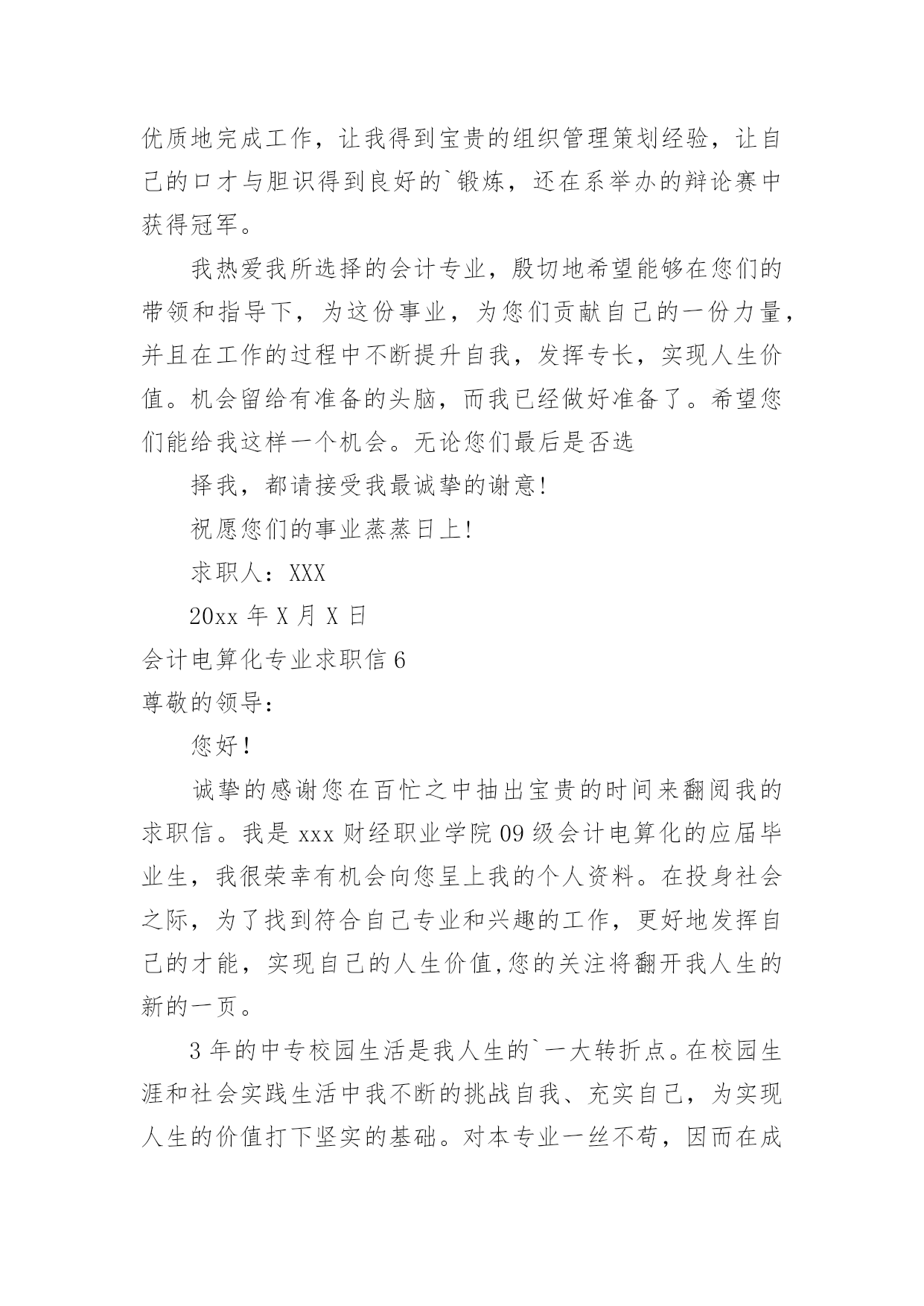 优质地完成工作，让我得到宝贵的组织管理策划经验，让自己的口才与胆识得到良好的`锻炼，还在系举办的辩论赛中获得冠军。

我热爱我所选择的会计专业，殷切地希望能够在您们的带领和指导下，为这份事业，为您们贡献自己的一份力量，并且在工作的过程中不断提升自我，发挥专长，实现人生价值。机会留给有准备的头脑，而我已经做好准备了。希望您们能给我这样一个机会。无论您们最后是否选

择我，都请接受我最诚挚的谢意!

祝愿您们的事业蒸蒸日上!

求职人：XXX

20xx 年 X 月 X 日

会计电算化专业求职信 6

尊敬的领导：

您好!

诚挚的感谢您在百忙之中抽出宝贵的时间来翻阅我的求职信。我是 xxx 财经职业学院 09 级会计电算化的应届毕业生，我很荣幸有机会向您呈上我的个人资料。在投身社会之际，为了找到符合自己专业和兴趣的工作，更好地发挥自己的才能，实现自己的人生价值,您的关注将翻开我人生的新的一页。

3 年的中专校园生活是我人生的`一大转折点。在校园生涯和社会实践生活中我不断的挑战自我、充实自己，为实现人生的价值打下坚实的基础。对本专业一丝不苟，因而在成